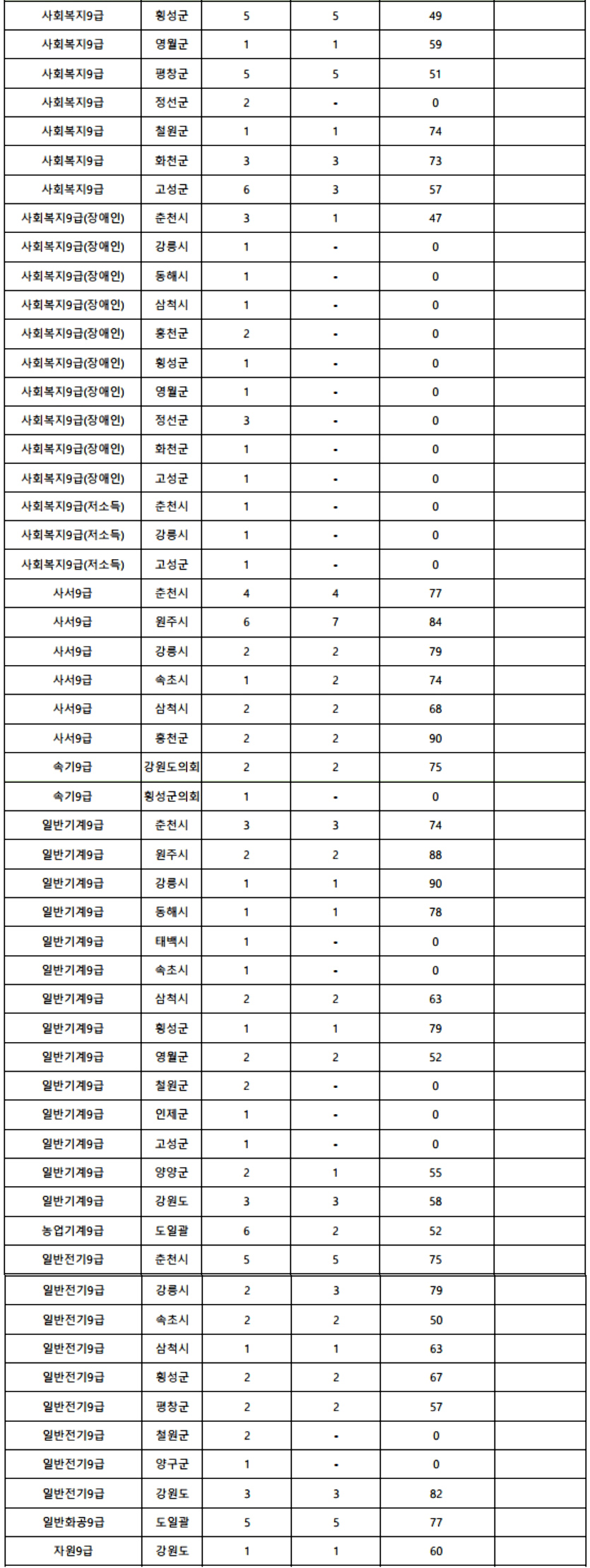 | 사회복지9급 | 횡성군 | 5 | 5 | 49 | |
|---|---|---|---|---|---|
| 사회복지9급 | 영월군 | 1 | 1 | 59 | |
| 사회복지9급 | 평창군 | 5 | 5 | 51 | |
| 사회복지9급 | 정선군 | 2 | - | 0 | |
| 사회복지9급 | 철원군 | 1 | 1 | 74 | |
| 사회복지9급 | 화천군 | 3 | 3 | 73 | |
| 사회복지9급 | 고성군 | 6 | 3 | 57 | |
| 사회복지9급(장애인) | 춘천시 | 3 | 1 | 47 | |
| 사회복지9급(장애인) | 강릉시 | 1 | - | 0 | |
| 사회복지9급(장애인) | 동해시 | 1 | - | 0 | |
| 사회복지9급(장애인) | 삼척시 | 1 | - | 0 | |
| 사회복지9급(장애인) | 홍천군 | 2 | - | 0 | |
| 사회복지9급(장애인) | 횡성군 | 1 | - | 0 | |
| 사회복지9급(장애인) | 영월군 | 1 | - | 0 | |
| 사회복지9급(장애인) | 정선군 | 3 | - | 0 | |
| 사회복지9급(장애인) | 화천군 | 1 | - | 0 | |
| 사회복지9급(장애인) | 고성군 | 1 | - | 0 | |
| 사회복지9급(저소득) | 춘천시 | 1 | - | 0 | |
| 사회복지9급(저소득) | 강릉시 | 1 | - | 0 | |
| 사회복지9급(저소득) | 고성군 | 1 | - | 0 | |
| 사서9급 | 춘천시 | 4 | 4 | 77 | |
| 사서9급 | 원주시 | 6 | 7 | 84 | |
| 사서9급 | 강릉시 | 2 | 2 | 79 | |
| 사서9급 | 속초시 | 1 | 2 | 74 | |
| 사서9급 | 삼척시 | 2 | 2 | 68 | |
| 사서9급 | 홍천군 | 2 | 2 | 90 | |
| 속기9급 | 강원도의회 | 2 | 2 | 75 | |
| 속기9급 | 횡성군의회 | 1 | - | 0 | |
| 일반기계9급 | 춘천시 | 3 | 3 | 74 | |
| 일반기계9급 | 원주시 | 2 | 2 | 88 | |
| 일반기계9급 | 강릉시 | 1 | 1 | 90 | |
| 일반기계9급 | 동해시 | 1 | 1 | 78 | |
| 일반기계9급 | 태백시 | 1 | - | 0 | |
| 일반기계9급 | 속초시 | 1 | - | 0 | |
| 일반기계9급 | 삼척시 | 2 | 2 | 63 | |
| 일반기계9급 | 횡성군 | 1 | 1 | 79 | |
| 일반기계9급 | 영월군 | 2 | 2 | 52 | |
| 일반기계9급 | 철원군 | 2 | - | 0 | |
| 일반기계9급 | 인제군 | 1 | - | 0 | |
| 일반기계9급 | 고성군 | 1 | - | 0 | |
| 일반기계9급 | 양양군 | 2 | 1 | 55 | |
| 일반기계9급 | 강원도 | 3 | 3 | 58 | |
| 농업기계9급 | 도일괄 | 6 | 2 | 52 | |
| 일반전기9급 | 춘천시 | 5 | 5 | 75 | |
| 일반전기9급 | 강릉시 | 2 | 3 | 79 | |
| 일반전기9급 | 속초시 | 2 | 2 | 50 | |
| 일반전기9급 | 삼척시 | 1 | 1 | 63 | |
| 일반전기9급 | 횡성군 | 2 | 2 | 67 | |
| 일반전기9급 | 평창군 | 2 | 2 | 57 | |
| 일반전기9급 | 철원군 | 2 | - | 0 | |
| 일반전기9급 | 양구군 | 1 | - | 0 | |
| 일반전기9급 | 강원도 | 3 | 3 | 82 | |
| 일반화공9급 | 도일괄 | 5 | 5 | 77 | |
| 자원9급 | 강원도 | 1 | 1 | 60 | |